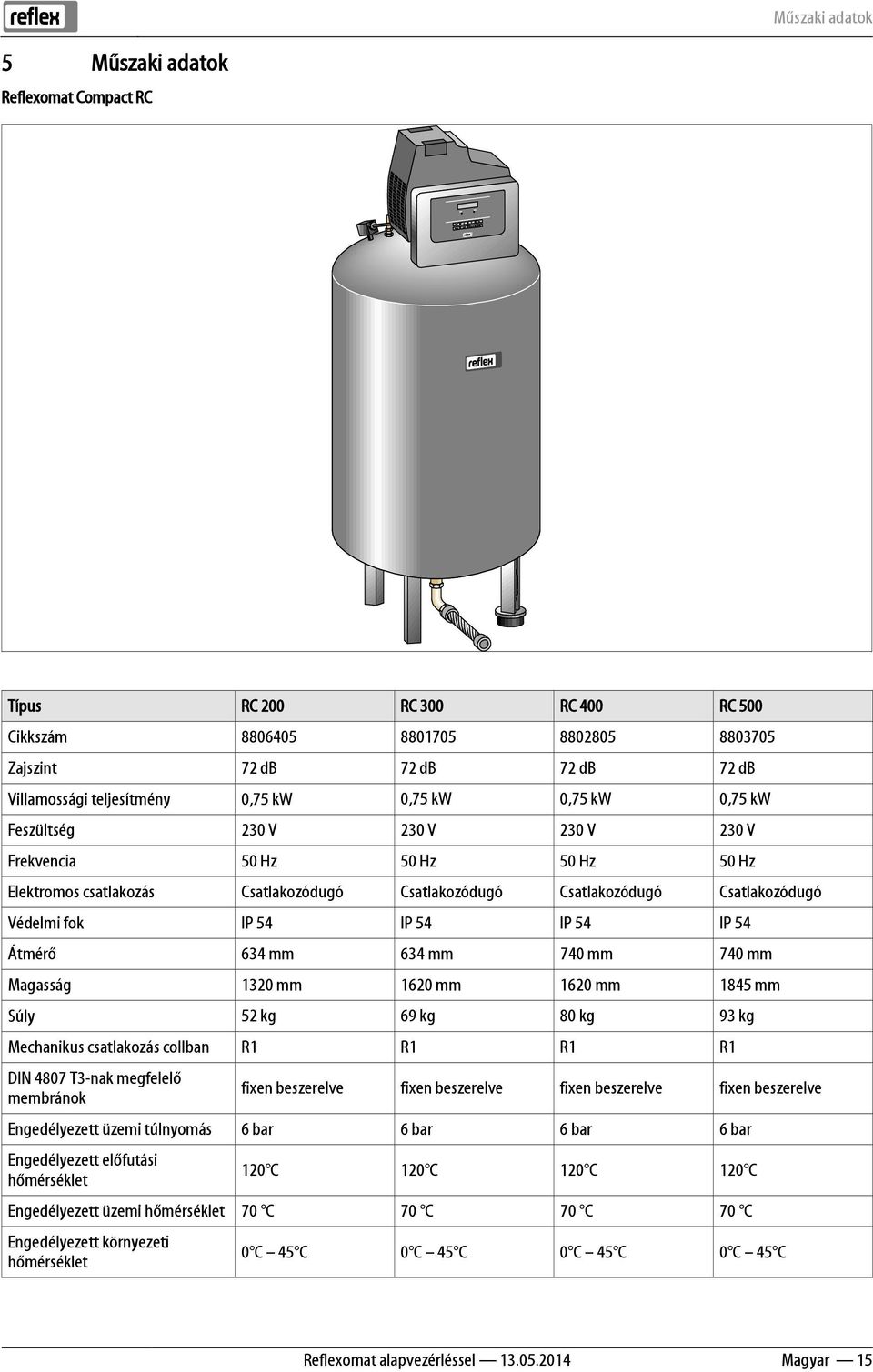 reflex

Műszaki adatok

5 Műszaki adatok

Reflexomat Compact RC

reflex

| Típus | RC 200 | RC 300 | RC 400 | RC 500 |
|---|---|---|---|---|
| Cikkszám | 8806405 | 8801705 | 8802805 | 8803705 |
| Zajszint | 72 dB | 72 dB | 72 dB | 72 dB |
| Villamossági teljesítmény | 0,75 kW | 0,75 kW | 0,75 kW | 0,75 kW |
| Feszültség | 230 V | 230 V | 230 V | 230 V |
| Frekvencia | 50 Hz | 50 Hz | 50 Hz | 50 Hz |
| Elektromos csatlakozás | Csatlakozódugó | Csatlakozódugó | Csatlakozódugó | Csatlakozódugó |
| Védelmi fok | IP 54 | IP 54 | IP 54 | IP 54 |
| Átmérő | 634 mm | 634 mm | 740 mm | 740 mm |
| Magasság | 1320 mm | 1620 mm | 1620 mm | 1845 mm |
| Súly | 52 kg | 69 kg | 80 kg | 93 kg |
| Mechanikus csatlakozás collban | R1 | R1 | R1 | R1 |
| DIN 4807 T3-nak megfelelő membránok | fixen beszerelve | fixen beszerelve | fixen beszerelve | fixen beszerelve |
| Engedélyezett üzemi túlnyomás | 6 bar | 6 bar | 6 bar | 6 bar |
| Engedélyezett előfutási hőmérséklet | 120°C | 120°C | 120°C | 120°C |
| Engedélyezett üzemi hőmérséklet | 70 °C | 70 °C | 70 °C | 70 °C |
| Engedélyezett környezeti hőmérséklet | 0°C – 45°C | 0°C – 45°C | 0°C – 45°C | 0°C – 45°C |

Reflexomat alapvezérléssel — 13.05.2014 Magyar — 15